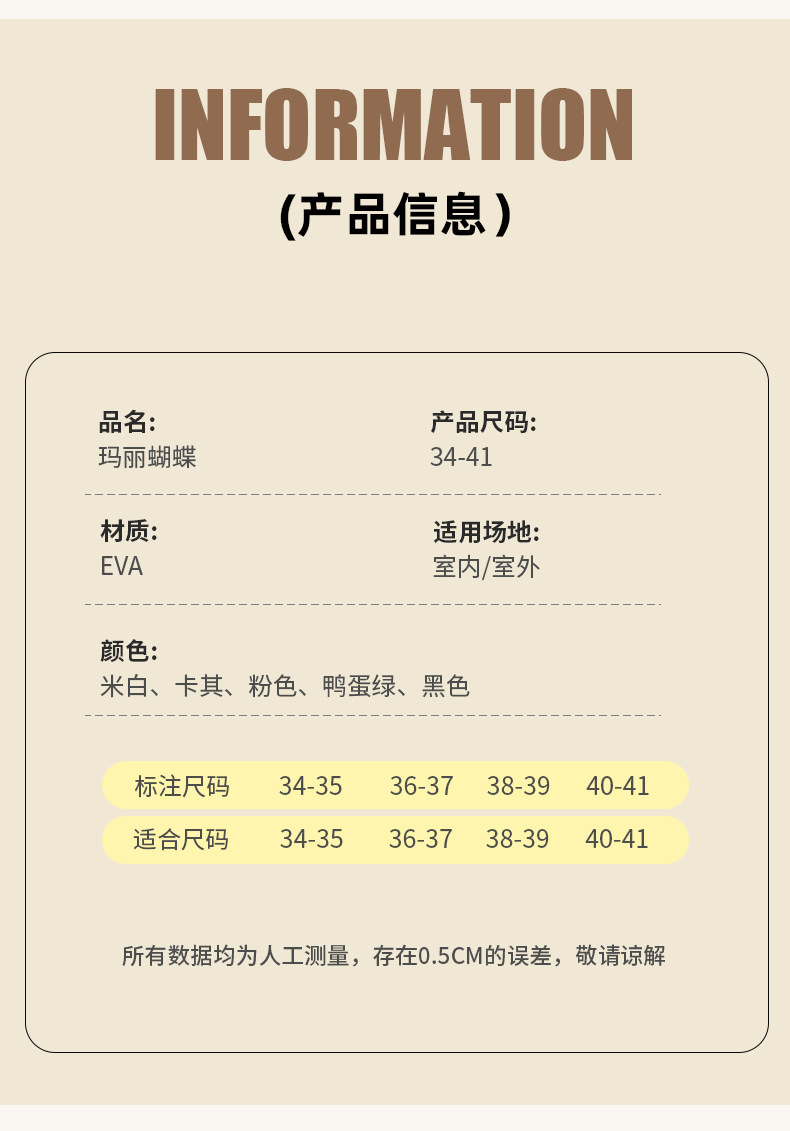 INFORMATION

(产品信息)

品名:
玛丽蝴蝶

产品尺码:
34-41

材质:
EVA

适用场地:
室内/室外

颜色:
米白、卡其、粉色、鸭蛋绿、黑色

| 标注尺码 | 34-35 | 36-37 | 38-39 | 40-41 |
|---|---|---|---|---|
| 适合尺码 | 34-35 | 36-37 | 38-39 | 40-41 |

所有数据均为人工测量，存在0.5CM的误差，敬请谅解